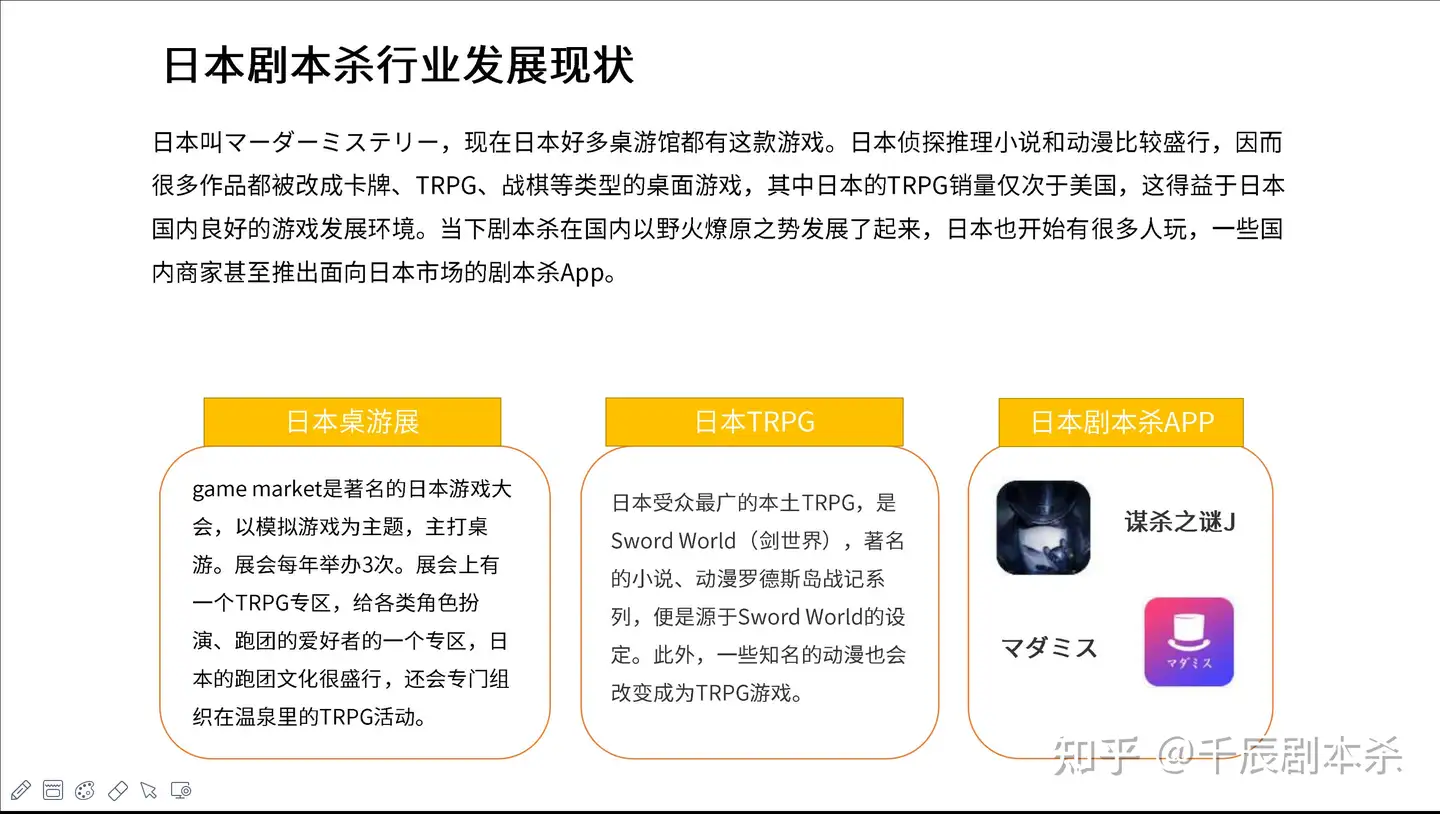 日本剧本杀行业发展现状

日本叫マーダーミステリー，现在日本好多桌游馆都有这款游戏。日本侦探推理小说和动漫比较盛行，因而很多作品都被改成卡牌、TRPG、战棋等类型的桌面游戏，其中日本的TRPG销量仅次于美国，这得益于日本国内良好的游戏发展环境。当下剧本杀在国内以野火燎原之势发展了起来，日本也开始有很多人玩，一些国内商家甚至推出面向日本市场的剧本杀App。

日本桌游展

game market是著名的日本游戏大会，以模拟游戏为主题，主打桌游。展会每年举办3次。展会上有一个TRPG专区，给各类角色扮演、跑团的爱好者的一个专区，日本的跑团文化很盛行，还会专门组织在温泉里的TRPG活动。

日本TRPG

日本受众最广的本土TRPG，是Sword World（剑世界），著名的小说、动漫罗德斯岛战记系列，便是源于Sword World的设定。此外，一些知名的动漫也会改变成为TRPG游戏。

日本剧本杀APP

谋杀之谜J

マダミス

マダミス

知乎 @千辰剧本杀